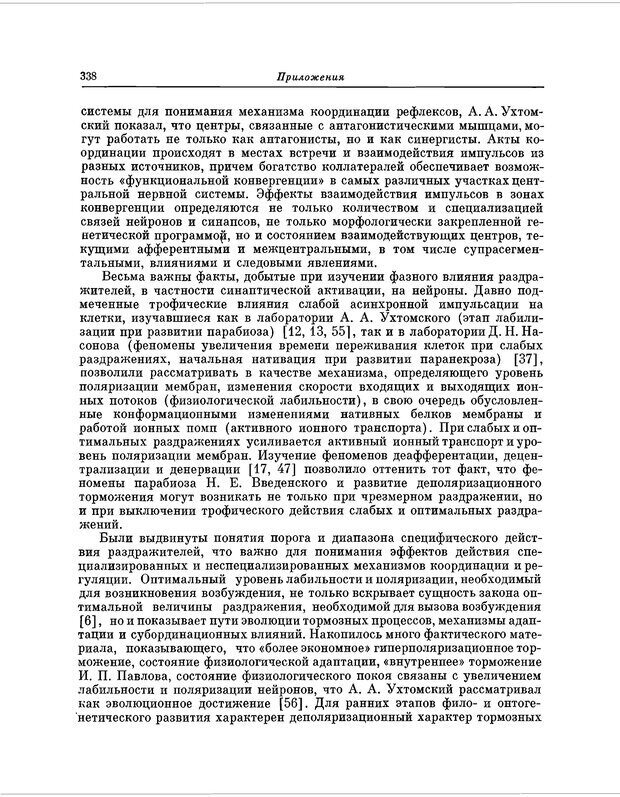 338 Приложения

системы для понимания механизма координации рефлексов, А. А. Ухтомский показал, что центры, связанные с антагонистическими мышцами, могут работать не только как антагонисты, но и как синергисты. Акты координации происходят в местах встречи и взаимодействия импульсов из разных источников, причем богатство коллатералей обеспечивает возможность «функциональной конвергенции» в самых различных участках центральной нервной системы. Эффекты взаимодействия импульсов в зонах конвергенции определяются не только количеством и специализацией связей нейронов и синапсов, не только морфологически закрепленной генетической программой, но и состоянием взаимодействующих центров, текущими афферентными и межцентральными, в том числе супрасегментальными, влияниями и следовыми явлениями.

Весьма важны факты, добытые при изучении фазного влияния раздражителей, в частности синаптической активации, на нейроны. Давно подмеченные трофические влияния слабой асинхронной импульсации на клетки, изучавшиеся как в лаборатории А. А. Ухтомского (этап лабилизации при развитии парабиоза) [12, 13, 55], так и в лаборатории Д. Н. Насонова (феномены увеличения времени переживания клеток при слабых раздражениях, начальная нативация при развитии паранекроза) [37], позволили рассматривать в качестве механизма, определяющего уровень поляризации мембран, изменения скорости входящих и выходящих ионных потоков (физиологической лабильности), в свою очередь обусловленные конформационными изменениями нативных белков мембраны и работой ионных помп (активного ионного транспорта). При слабых и оптимальных раздражениях усиливается активный ионный транспорт и уровень поляризации мембран. Изучение феноменов деафферентации, децентрализации и денервации [17, 47] позволило оттенить тот факт, что феномены парабиоза Н. Е. Введенского и развитие деполяризационного торможения могут возникать не только при чрезмерном раздражении, но и при выключении трофического действия слабых и оптимальных раздражений.

Были выдвинуты понятия порога и диапазона специфического действия раздражителей, что важно для понимания эффектов действия специализированных и неспециализированных механизмов координации и регуляции. Оптимальный уровень лабильности и поляризации, необходимый для возникновения возбуждения, не только вскрывает сущность закона оптимальной величины раздражения, необходимой для вызова возбуждения [6], но и показывает пути эволюции тормозных процессов, механизмы адаптации и субординационных влияний. Накопилось много фактического материала, показывающего, что «более экономное» гиперполяризационное торможение, состояние физиологической адаптации, «внутреннее» торможение И. П. Павлова, состояние физиологического покоя связаны с увеличением лабильности и поляризации нейронов, что А. А. Ухтомский рассматривал как эволюционное достижение [56]. Для ранних этапов фило- и онтогенетического развития характерен деполяризационный характер тормозных